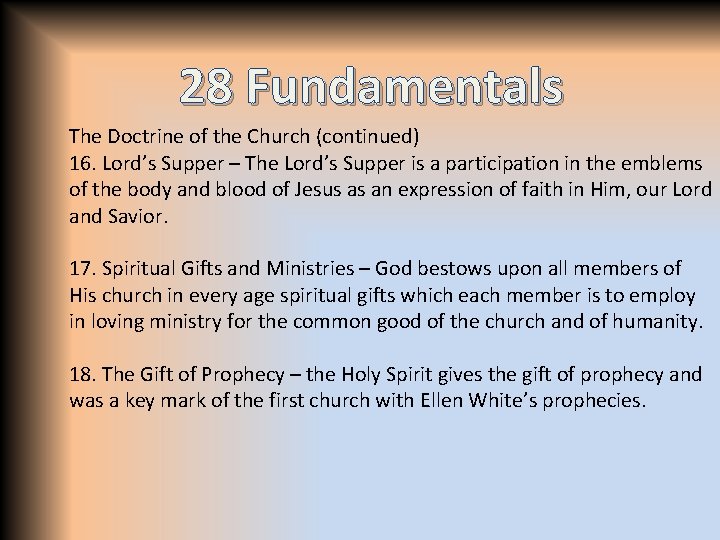 28 Fundamentals

The Doctrine of the Church (continued)
16. Lord's Supper – The Lord's Supper is a participation in the emblems of the body and blood of Jesus as an expression of faith in Him, our Lord and Savior.

17. Spiritual Gifts and Ministries – God bestows upon all members of His church in every age spiritual gifts which each member is to employ in loving ministry for the common good of the church and of humanity.

18. The Gift of Prophecy – the Holy Spirit gives the gift of prophecy and was a key mark of the first church with Ellen White's prophecies.